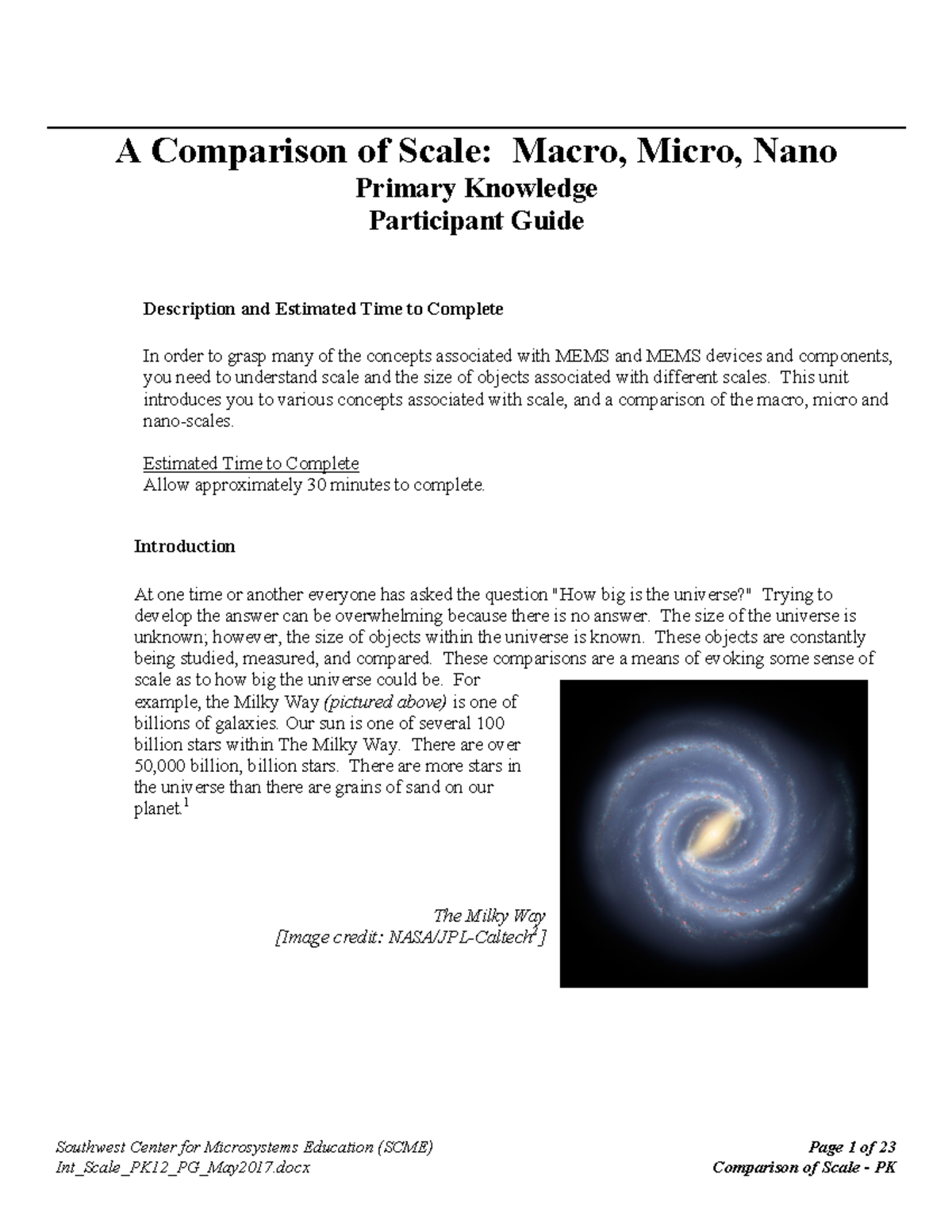 A Comparison of Scale: Macro, Micro, Nano
Primary Knowledge
Participant Guide

Description and Estimated Time to Complete

In order to grasp many of the concepts associated with MEMS and MEMS devices and components, you need to understand scale and the size of objects associated with different scales. This unit introduces you to various concepts associated with scale, and a comparison of the macro, micro and nano-scales.

Estimated Time to Complete
Allow approximately 30 minutes to complete.

Introduction

At one time or another everyone has asked the question "How big is the universe?" Trying to develop the answer can be overwhelming because there is no answer. The size of the universe is unknown; however, the size of objects within the universe is known. These objects are constantly being studied, measured, and compared. These comparisons are a means of evoking some sense of scale as to how big the universe could be. For example, the Milky Way (pictured above) is one of billions of galaxies. Our sun is one of several 100 billion stars within The Milky Way. There are over 50,000 billion, billion stars. There are more stars in the universe than there are grains of sand on our planet.$^1$

The Milky Way
[Image credit: NASA/JPL-Caltech$^2$]

Southwest Center for Microsystems Education (SCME)
Int_Scale_PK12_PG_May2017.docx

Page 1 of 23
Comparison of Scale - PK